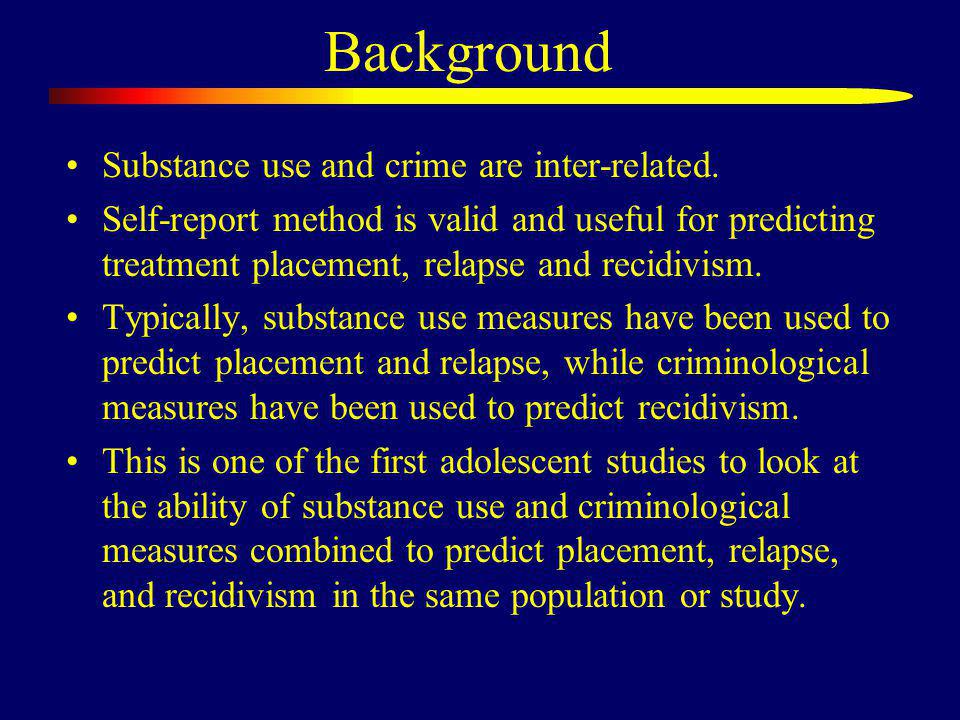 Background

• Substance use and crime are inter-related.

• Self-report method is valid and useful for predicting treatment placement, relapse and recidivism.

• Typically, substance use measures have been used to predict placement and relapse, while criminological measures have been used to predict recidivism.

• This is one of the first adolescent studies to look at the ability of substance use and criminological measures combined to predict placement, relapse, and recidivism in the same population or study.